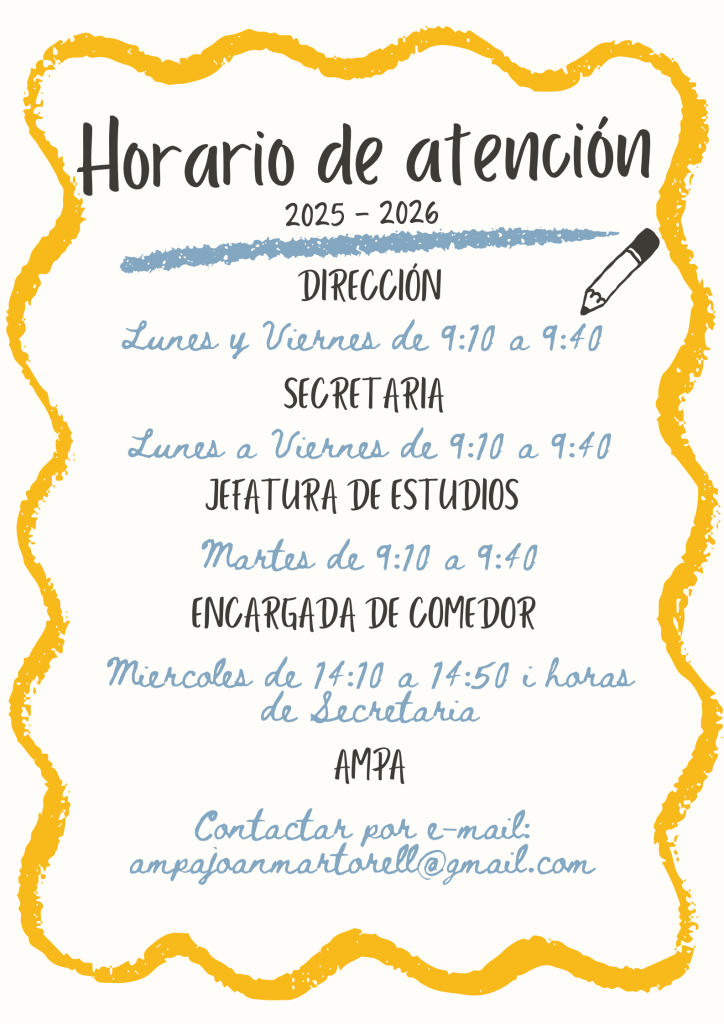 Horario de atención
2025 - 2026

DIRECCIÓN

Lunes y Viernes de 9:10 a 9:40

SECRETARIA

Lunes a Viernes de 9:10 a 9:40

JEFATURA DE ESTUDIOS

Martes de 9:10 a 9:40

ENCARGADA DE COMEDOR

Miercoles de 14:10 a 14:50 i horas de Secretaria

AMPA

Contactar por e-mail: ampajoanmartorell@gmail.com